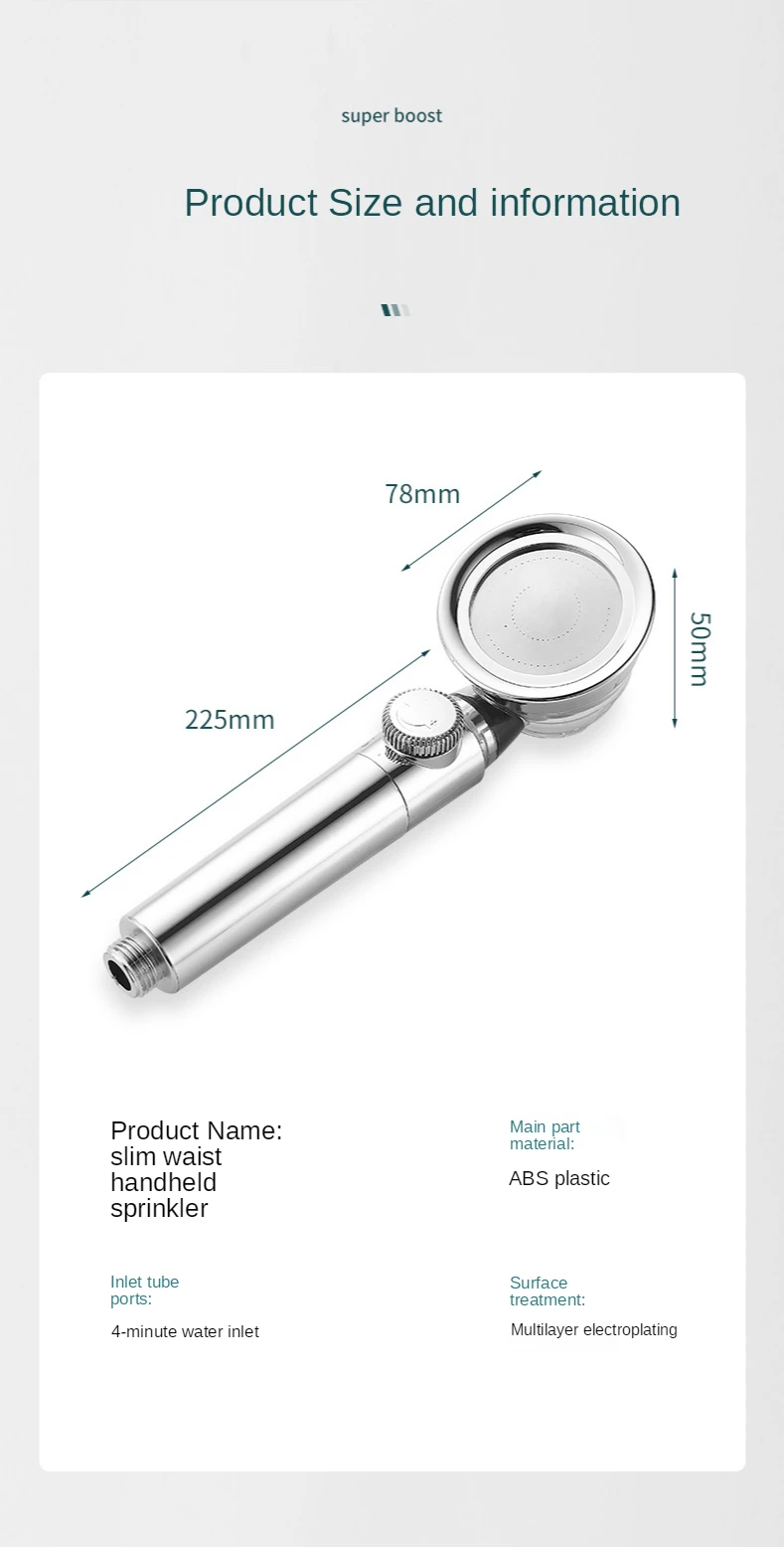 super boost

Product Size and information

78mm

50mm

225mm

Product Name:
slim waist handheld sprinkler

Main part material:

ABS plastic

Inlet tube ports:

4-minute water inlet

Surface treatment:

Multilayer electroplating